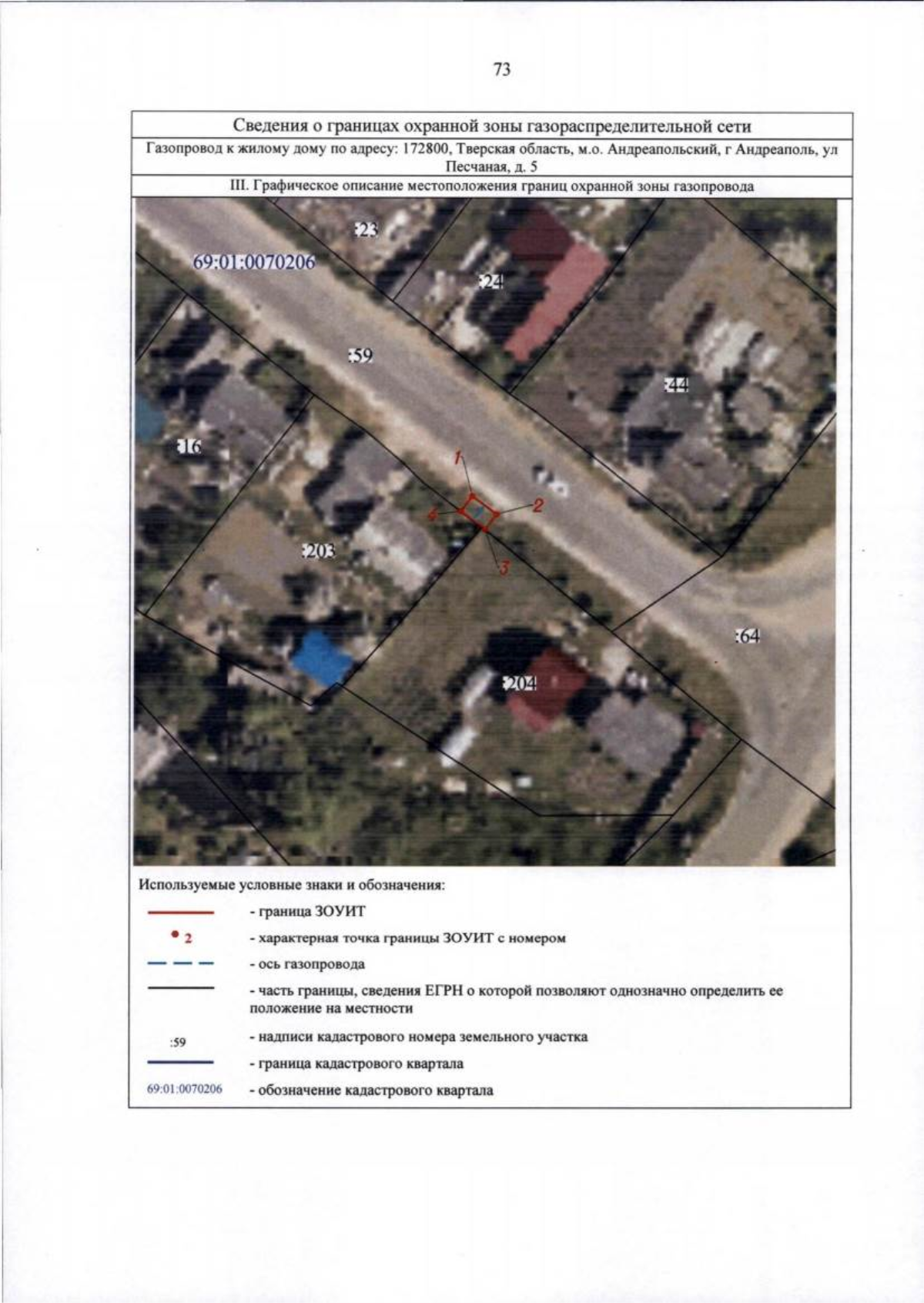 73

Сведения о границах охранной зоны газораспределительной сети

Газопровод к жилому дому по адресу: 172800, Тверская область, м.о. Андреапольский, г Андреаполь, ул Песчаная, д. 5

III. Графическое описание местоположения границ охранной зоны газопровода

:23
69:01:0070206
:24
:59
:44
:16
1
2
4
3
:203
:64
:204

Используемые условные знаки и обозначения:

- граница ЗОУИТ

2 - характерная точка границы ЗОУИТ с номером

- ось газопровода

- часть границы, сведения ЕГРН о которой позволяют однозначно определить ее положение на местности

:59 - надписи кадастрового номера земельного участка

- граница кадастрового квартала

69:01:0070206 - обозначение кадастрового квартала